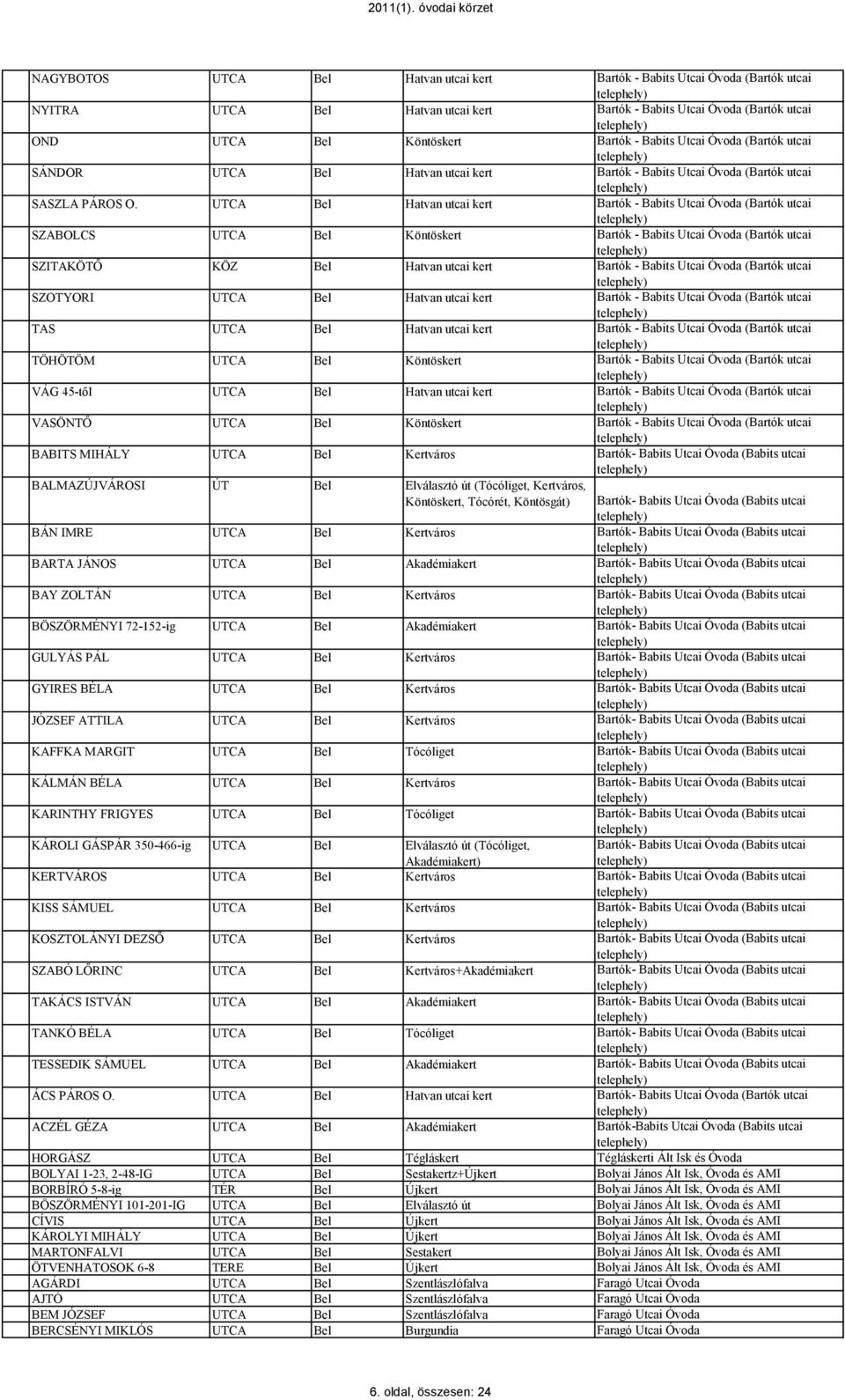 2011(1). óvodai körzet

| | | | | |
|---|---|---|---|---|
| NAGYBOTOS | UTCA | Bel | Hatvan utcai kert | Bartók - Babits Utcai Óvoda (Bartók utcai telephely) |
| NYITRA | UTCA | Bel | Hatvan utcai kert | Bartók - Babits Utcai Óvoda (Bartók utcai telephely) |
| OND | UTCA | Bel | Köntöskert | Bartók - Babits Utcai Óvoda (Bartók utcai telephely) |
| SÁNDOR | UTCA | Bel | Hatvan utcai kert | Bartók - Babits Utcai Óvoda (Bartók utcai telephely) |
| SASZLA PÁROS O. | UTCA | Bel | Hatvan utcai kert | Bartók - Babits Utcai Óvoda (Bartók utcai telephely) |
| SZABOLCS | UTCA | Bel | Köntöskert | Bartók - Babits Utcai Óvoda (Bartók utcai telephely) |
| SZITAKÖTŐ | KÖZ | Bel | Hatvan utcai kert | Bartók - Babits Utcai Óvoda (Bartók utcai telephely) |
| SZOTYORI | UTCA | Bel | Hatvan utcai kert | Bartók - Babits Utcai Óvoda (Bartók utcai telephely) |
| TAS | UTCA | Bel | Hatvan utcai kert | Bartók - Babits Utcai Óvoda (Bartók utcai telephely) |
| TÖHÖTÖM | UTCA | Bel | Köntöskert | Bartók - Babits Utcai Óvoda (Bartók utcai telephely) |
| VÁG 45-től | UTCA | Bel | Hatvan utcai kert | Bartók - Babits Utcai Óvoda (Bartók utcai telephely) |
| VASÖNTŐ | UTCA | Bel | Köntöskert | Bartók - Babits Utcai Óvoda (Bartók utcai telephely) |
| BABITS MIHÁLY | UTCA | Bel | Kertváros | Bartók- Babits Utcai Óvoda (Babits utcai telephely) |
| BALMAZÚJVÁROSI | ÚT | Bel | Elválasztó út (Tócóliget, Kertváros, Köntöskert, Tócórét, Köntösgát) | Bartók- Babits Utcai Óvoda (Babits utcai telephely) |
| BÁN IMRE | UTCA | Bel | Kertváros | Bartók- Babits Utcai Óvoda (Babits utcai telephely) |
| BARTA JÁNOS | UTCA | Bel | Akadémiakert | Bartók- Babits Utcai Óvoda (Babits utcai telephely) |
| BAY ZOLTÁN | UTCA | Bel | Kertváros | Bartók- Babits Utcai Óvoda (Babits utcai telephely) |
| BÖSZÖRMÉNYI 72-152-ig | UTCA | Bel | Akadémiakert | Bartók- Babits Utcai Óvoda (Babits utcai telephely) |
| GULYÁS PÁL | UTCA | Bel | Kertváros | Bartók- Babits Utcai Óvoda (Babits utcai telephely) |
| GYIRES BÉLA | UTCA | Bel | Kertváros | Bartók- Babits Utcai Óvoda (Babits utcai telephely) |
| JÓZSEF ATTILA | UTCA | Bel | Kertváros | Bartók- Babits Utcai Óvoda (Babits utcai telephely) |
| KAFFKA MARGIT | UTCA | Bel | Tócóliget | Bartók- Babits Utcai Óvoda (Babits utcai telephely) |
| KÁLMÁN BÉLA | UTCA | Bel | Kertváros | Bartók- Babits Utcai Óvoda (Babits utcai telephely) |
| KARINTHY FRIGYES | UTCA | Bel | Tócóliget | Bartók- Babits Utcai Óvoda (Babits utcai telephely) |
| KÁROLI GÁSPÁR 350-466-ig | UTCA | Bel | Elválasztó út (Tócóliget, Akadémiakert) | Bartók- Babits Utcai Óvoda (Babits utcai telephely) |
| KERTVÁROS | UTCA | Bel | Kertváros | Bartók- Babits Utcai Óvoda (Babits utcai telephely) |
| KISS SÁMUEL | UTCA | Bel | Kertváros | Bartók- Babits Utcai Óvoda (Babits utcai telephely) |
| KOSZTOLÁNYI DEZSŐ | UTCA | Bel | Kertváros | Bartók- Babits Utcai Óvoda (Babits utcai telephely) |
| SZABÓ LŐRINC | UTCA | Bel | Kertváros+Akadémiakert | Bartók- Babits Utcai Óvoda (Babits utcai telephely) |
| TAKÁCS ISTVÁN | UTCA | Bel | Akadémiakert | Bartók- Babits Utcai Óvoda (Babits utcai telephely) |
| TANKÓ BÉLA | UTCA | Bel | Tócóliget | Bartók- Babits Utcai Óvoda (Babits utcai telephely) |
| TESSEDIK SÁMUEL | UTCA | Bel | Akadémiakert | Bartók- Babits Utcai Óvoda (Babits utcai telephely) |
| ÁCS PÁROS O. | UTCA | Bel | Hatvan utcai kert | Bartók- Babits Utcai Óvoda (Bartók utcai telephely) |
| ACZÉL GÉZA | UTCA | Bel | Akadémiakert | Bartók-Babits Utcai Óvoda (Babits utcai telephely) |
| HORGÁSZ | UTCA | Bel | Tégláskert | Tégláskerti Ált Isk és Óvoda |
| BOLYAI 1-23, 2-48-IG | UTCA | Bel | Sestakertz+Újkert | Bolyai János Ált Isk, Óvoda és AMI |
| BORBÍRÓ 5-8-ig | TÉR | Bel | Újkert | Bolyai János Ált Isk, Óvoda és AMI |
| BÖSZÖRMÉNYI 101-201-IG | UTCA | Bel | Elválasztó út | Bolyai János Ált Isk, Óvoda és AMI |
| CÍVIS | UTCA | Bel | Újkert | Bolyai János Ált Isk, Óvoda és AMI |
| KÁROLYI MIHÁLY | UTCA | Bel | Újkert | Bolyai János Ált Isk, Óvoda és AMI |
| MARTONFALVI | UTCA | Bel | Sestakert | Bolyai János Ált Isk, Óvoda és AMI |
| ÖTVENHATOSOK 6-8 | TERE | Bel | Újkert | Bolyai János Ált Isk, Óvoda és AMI |
| AGÁRDI | UTCA | Bel | Szentlászlófalva | Faragó Utcai Óvoda |
| AJTÓ | UTCA | Bel | Szentlászlófalva | Faragó Utcai Óvoda |
| BEM JÓZSEF | UTCA | Bel | Szentlászlófalva | Faragó Utcai Óvoda |
| BERCSÉNYI MIKLÓS | UTCA | Bel | Burgundia | Faragó Utcai Óvoda |

6. oldal, összesen: 24